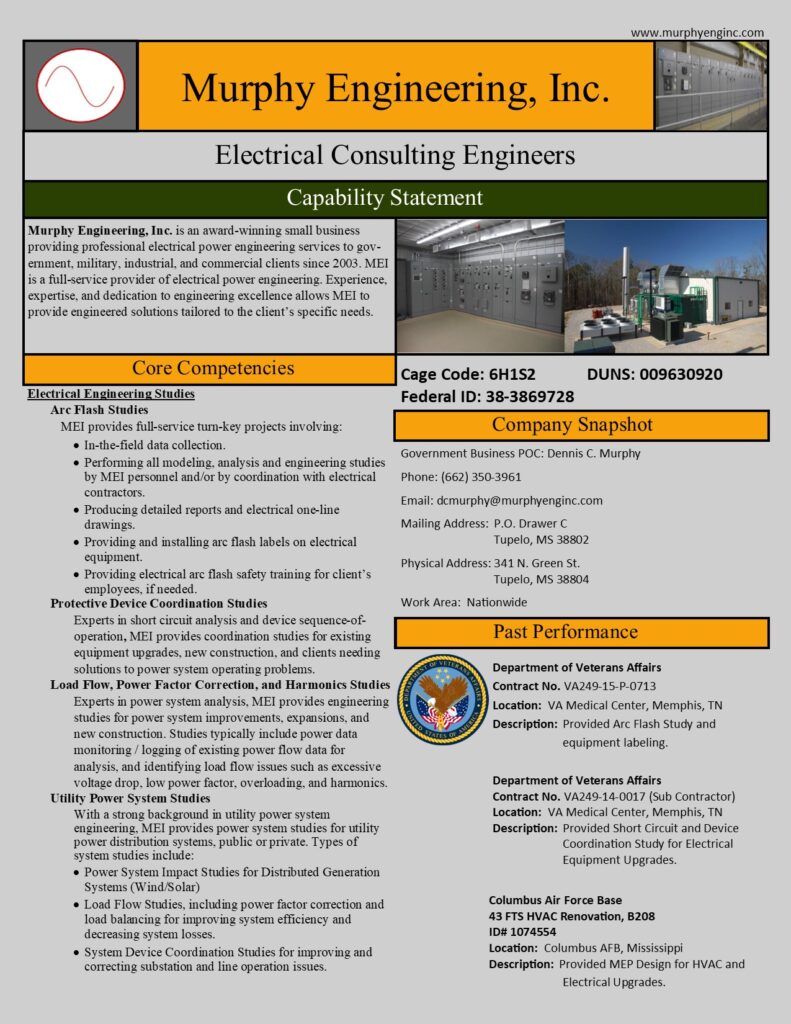 www.murphyenginc.com

Murphy Engineering, Inc.

Electrical Consulting Engineers

Capability Statement

**Murphy Engineering, Inc.** is an award-winning small business providing professional electrical power engineering services to government, military, industrial, and commercial clients since 2003. MEI is a full-service provider of electrical power engineering. Experience, expertise, and dedication to engineering excellence allows MEI to provide engineered solutions tailored to the client's specific needs.

Core Competencies

Electrical Engineering Studies

Arc Flash Studies

MEI provides full-service turn-key projects involving:

- In-the-field data collection.
- Performing all modeling, analysis and engineering studies by MEI personnel and/or by coordination with electrical contractors.
- Producing detailed reports and electrical one-line drawings.
- Providing and installing arc flash labels on electrical equipment.
- Providing electrical arc flash safety training for client's employees, if needed.

Protective Device Coordination Studies

Experts in short circuit analysis and device sequence-of-operation, MEI provides coordination studies for existing equipment upgrades, new construction, and clients needing solutions to power system operating problems.

Load Flow, Power Factor Correction, and Harmonics Studies

Experts in power system analysis, MEI provides engineering studies for power system improvements, expansions, and new construction. Studies typically include power data monitoring / logging of existing power flow data for analysis, and identifying load flow issues such as excessive voltage drop, low power factor, overloading, and harmonics.

Utility Power System Studies

With a strong background in utility power system engineering, MEI provides power system studies for utility power distribution systems, public or private. Types of system studies include:

- Power System Impact Studies for Distributed Generation Systems (Wind/Solar)
- Load Flow Studies, including power factor correction and load balancing for improving system efficiency and decreasing system losses.
- System Device Coordination Studies for improving and correcting substation and line operation issues.

Cage Code: 6H1S2 DUNS: 009630920
Federal ID: 38-3869728

Company Snapshot

Government Business POC: Dennis C. Murphy

Phone: (662) 350-3961

Email: dcmurphy@murphyenginc.com

Mailing Address: P.O. Drawer C
Tupelo, MS 38802

Physical Address: 341 N. Green St.
Tupelo, MS 38804

Work Area: Nationwide

Past Performance

DEPARTMENT OF VETERANS AFFAIRS UNITED STATES OF AMERICA

Department of Veterans Affairs
Contract No. VA249-15-P-0713
Location: VA Medical Center, Memphis, TN
Description: Provided Arc Flash Study and equipment labeling.

Department of Veterans Affairs
Contract No. VA249-14-0017 (Sub Contractor)
Location: VA Medical Center, Memphis, TN
Description: Provided Short Circuit and Device Coordination Study for Electrical Equipment Upgrades.

Columbus Air Force Base
43 FTS HVAC Renovation, B208
ID# 1074554
Location: Columbus AFB, Mississippi
Description: Provided MEP Design for HVAC and Electrical Upgrades.